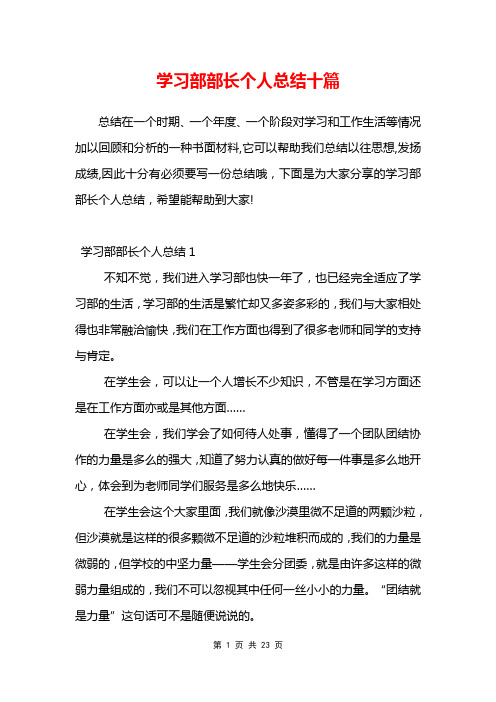 学习部部长个人总结十篇

总结在一个时期、一个年度、一个阶段对学习和工作生活等情况加以回顾和分析的一种书面材料,它可以帮助我们总结以往思想,发扬成绩,因此十分有必须要写一份总结哦，下面是为大家分享的学习部部长个人总结，希望能帮助到大家!

学习部部长个人总结 1

不知不觉，我们进入学习部也快一年了，也已经完全适应了学习部的生活，学习部的生活是繁忙却又多姿多彩的，我们与大家相处得也非常融洽愉快，我们在工作方面也得到了很多老师和同学的支持与肯定。

在学生会，可以让一个人增长不少知识，不管是在学习方面还是在工作方面亦或是其他方面……

在学生会，我们学会了如何待人处事，懂得了一个团队团结协作的力量是多么的强大，知道了努力认真的做好每一件事是多么地开心，体会到为老师同学们服务是多么地快乐……

在学生会这个大家里面，我们就像沙漠里微不足道的两颗沙粒，但沙漠就是这样的很多颗微不足道的沙粒堆积而成的，我们的力量是微弱的，但学校的中坚力量——学生会分团委，就是由许多这样的微弱力量组成的，我们不可以忽视其中任何一丝小小的力量。“团结就是力量”这句话可不是随便说说的。

第 1 页 共 23 页